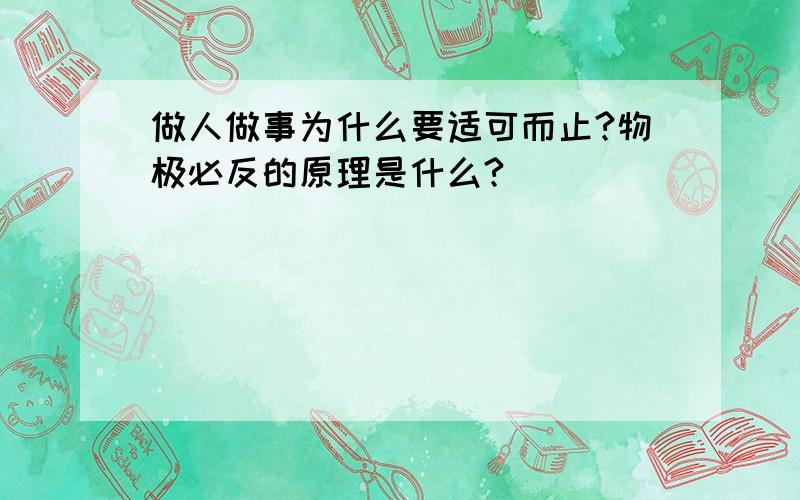 做人做事为什么要适可而止?物极必反的原理是什么?

ABC

Back to School